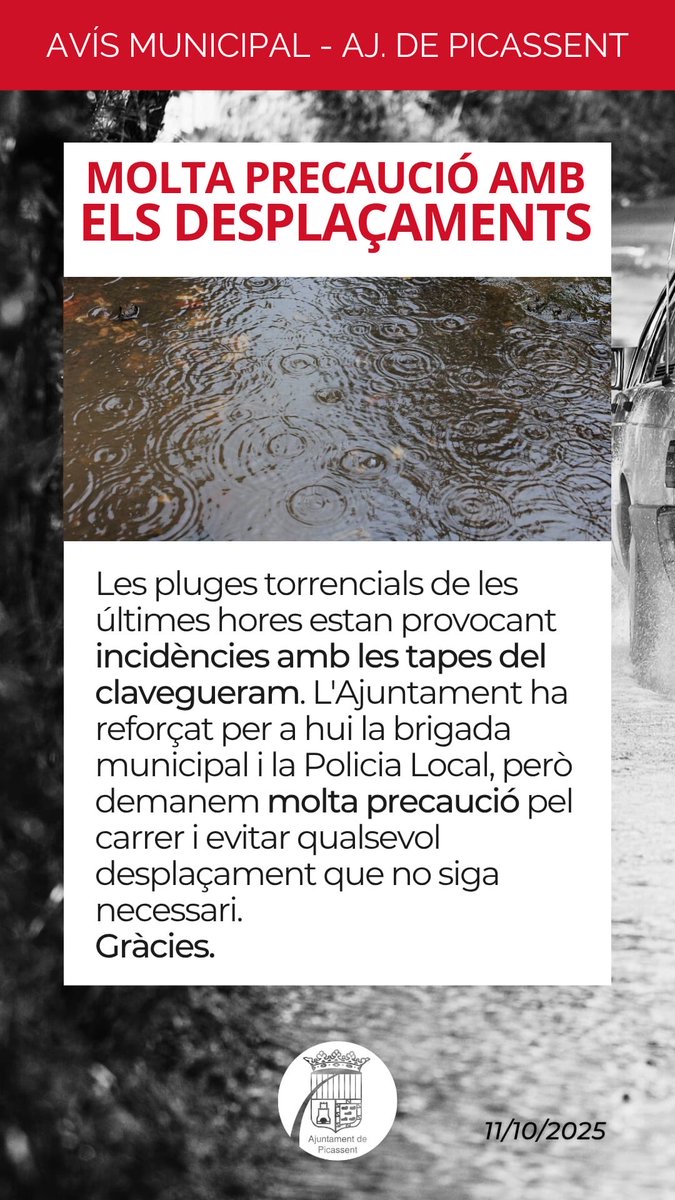 AVÍS MUNICIPAL - AJ. DE PICASSENT

MOLTA PRECAUCIÓ AMB ELS DESPLAÇAMENTS

Les pluges torrencials de les últimes hores estan provocant incidències amb les tapes del clavegueram. L'Ajuntament ha reforçat per a hui la brigada municipal i la Policia Local, però demanem molta precaució pel carrer i evitar qualsevol desplaçament que no siga necessari.
Gràcies.

Ajuntament de Picassent

11/10/2025